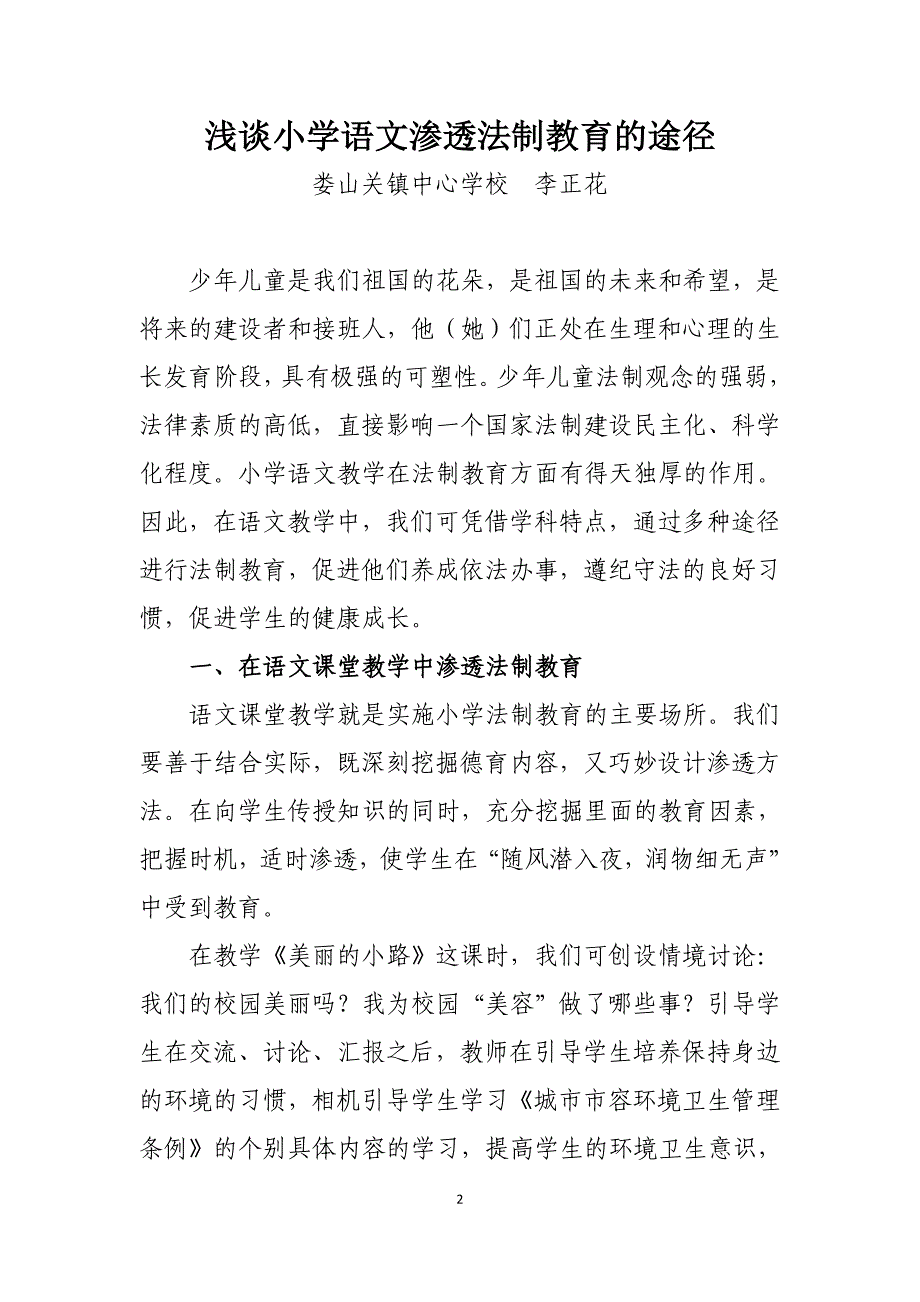 浅谈小学语文渗透法制教育的途径

娄山关镇中心学校　李正花

少年儿童是我们祖国的花朵，是祖国的未来和希望，是将来的建设者和接班人，他（她）们正处在生理和心理的生长发育阶段，具有极强的可塑性。少年儿童法制观念的强弱，法律素质的高低，直接影响一个国家法制建设民主化、科学化程度。小学语文教学在法制教育方面有得天独厚的作用。因此，在语文教学中，我们可凭借学科特点，通过多种途径进行法制教育，促进他们养成依法办事，遵纪守法的良好习惯，促进学生的健康成长。

一、在语文课堂教学中渗透法制教育

语文课堂教学就是实施小学法制教育的主要场所。我们要善于结合实际，既深刻挖掘德育内容，又巧妙设计渗透方法。在向学生传授知识的同时，充分挖掘里面的教育因素，把握时机，适时渗透，使学生在“随风潜入夜，润物细无声”中受到教育。

在教学《美丽的小路》这课时，我们可创设情境讨论：我们的校园美丽吗？我为校园“美容”做了哪些事？引导学生在交流、讨论、汇报之后，教师在引导学生培养保持身边的环境的习惯，相机引导学生学习《城市市容环境卫生管理条例》的个别具体内容的学习，提高学生的环境卫生意识，

2